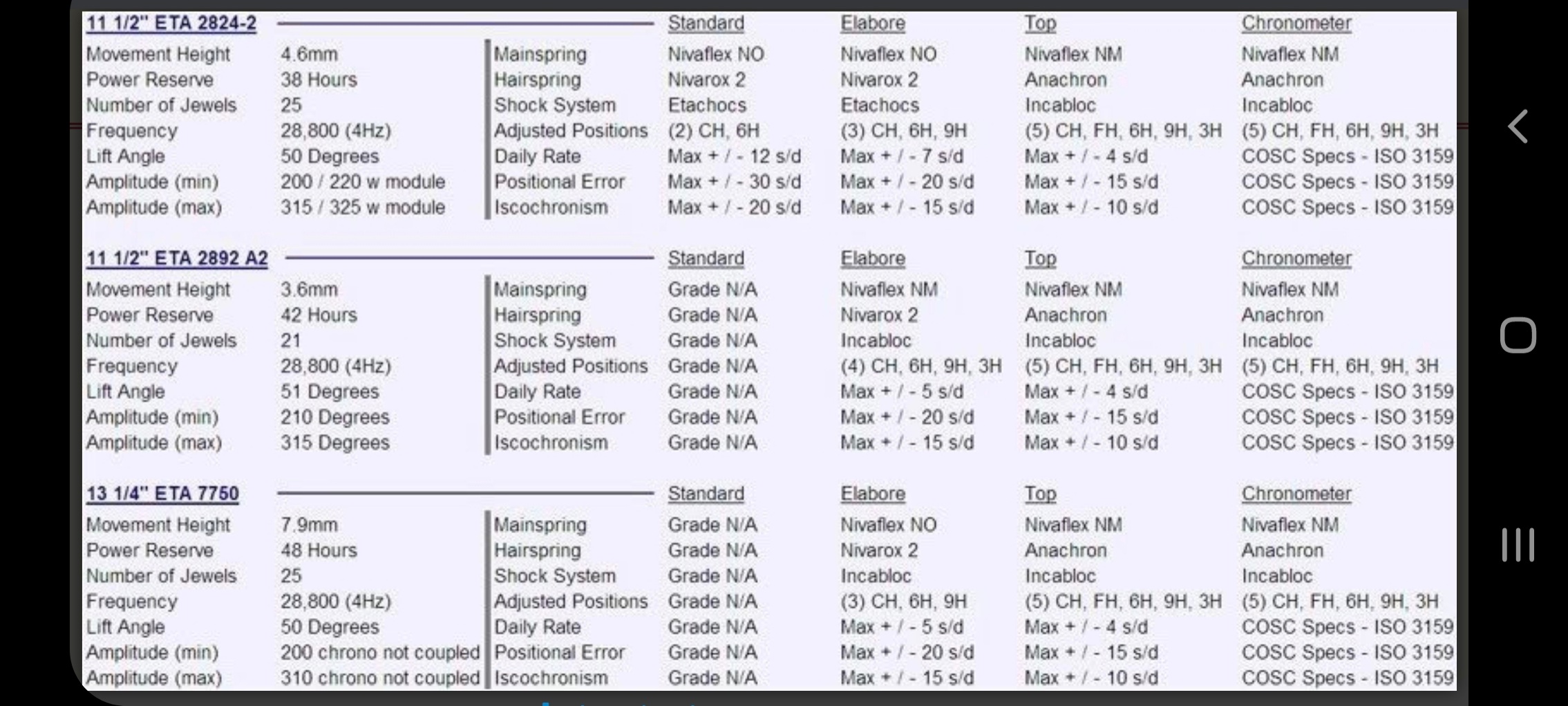 | 11 1/2" ETA 2824-2 | | | Standard | Elabore | Top | Chronometer |
|---|---|---|---|---|---|---|
| Movement Height | 4.6mm | Mainspring | Nivaflex NO | Nivaflex NO | Nivaflex NM | Nivaflex NM |
| Power Reserve | 38 Hours | Hairspring | Nivarox 2 | Nivarox 2 | Anachron | Anachron |
| Number of Jewels | 25 | Shock System | Etachocs | Etachocs | Incabloc | Incabloc |
| Frequency | 28,800 (4Hz) | Adjusted Positions | (2) CH, 6H | (3) CH, 6H, 9H | (5) CH, FH, 6H, 9H, 3H | (5) CH, FH, 6H, 9H, 3H |
| Lift Angle | 50 Degrees | Daily Rate | Max + / - 12 s/d | Max + / - 7 s/d | Max + / - 4 s/d | COSC Specs - ISO 3159 |
| Amplitude (min) | 200 / 220 w module | Positional Error | Max + / - 30 s/d | Max + / - 20 s/d | Max + / - 15 s/d | COSC Specs - ISO 3159 |
| Amplitude (max) | 315 / 325 w module | Iscochronism | Max + / - 20 s/d | Max + / - 15 s/d | Max + / - 10 s/d | COSC Specs - ISO 3159 |

| 11 1/2" ETA 2892 A2 | | | Standard | Elabore | Top | Chronometer |
|---|---|---|---|---|---|---|
| Movement Height | 3.6mm | Mainspring | Grade N/A | Nivaflex NM | Nivaflex NM | Nivaflex NM |
| Power Reserve | 42 Hours | Hairspring | Grade N/A | Nivarox 2 | Anachron | Anachron |
| Number of Jewels | 21 | Shock System | Grade N/A | Incabloc | Incabloc | Incabloc |
| Frequency | 28,800 (4Hz) | Adjusted Positions | Grade N/A | (4) CH, 6H, 9H, 3H | (5) CH, FH, 6H, 9H, 3H | (5) CH, FH, 6H, 9H, 3H |
| Lift Angle | 51 Degrees | Daily Rate | Grade N/A | Max + / - 5 s/d | Max + / - 4 s/d | COSC Specs - ISO 3159 |
| Amplitude (min) | 210 Degrees | Positional Error | Grade N/A | Max + / - 20 s/d | Max + / - 15 s/d | COSC Specs - ISO 3159 |
| Amplitude (max) | 315 Degrees | Iscochronism | Grade N/A | Max + / - 15 s/d | Max + / - 10 s/d | COSC Specs - ISO 3159 |

| 13 1/4" ETA 7750 | | | Standard | Elabore | Top | Chronometer |
|---|---|---|---|---|---|---|
| Movement Height | 7.9mm | Mainspring | Grade N/A | Nivaflex NO | Nivaflex NM | Nivaflex NM |
| Power Reserve | 48 Hours | Hairspring | Grade N/A | Nivarox 2 | Anachron | Anachron |
| Number of Jewels | 25 | Shock System | Grade N/A | Incabloc | Incabloc | Incabloc |
| Frequency | 28,800 (4Hz) | Adjusted Positions | Grade N/A | (3) CH, 6H, 9H | (5) CH, FH, 6H, 9H, 3H | (5) CH, FH, 6H, 9H, 3H |
| Lift Angle | 50 Degrees | Daily Rate | Grade N/A | Max + / - 5 s/d | Max + / - 4 s/d | COSC Specs - ISO 3159 |
| Amplitude (min) | 200 chrono not coupled | Positional Error | Grade N/A | Max + / - 20 s/d | Max + / - 15 s/d | COSC Specs - ISO 3159 |
| Amplitude (max) | 310 chrono not coupled | Iscochronism | Grade N/A | Max + / - 15 s/d | Max + / - 10 s/d | COSC Specs - ISO 3159 |